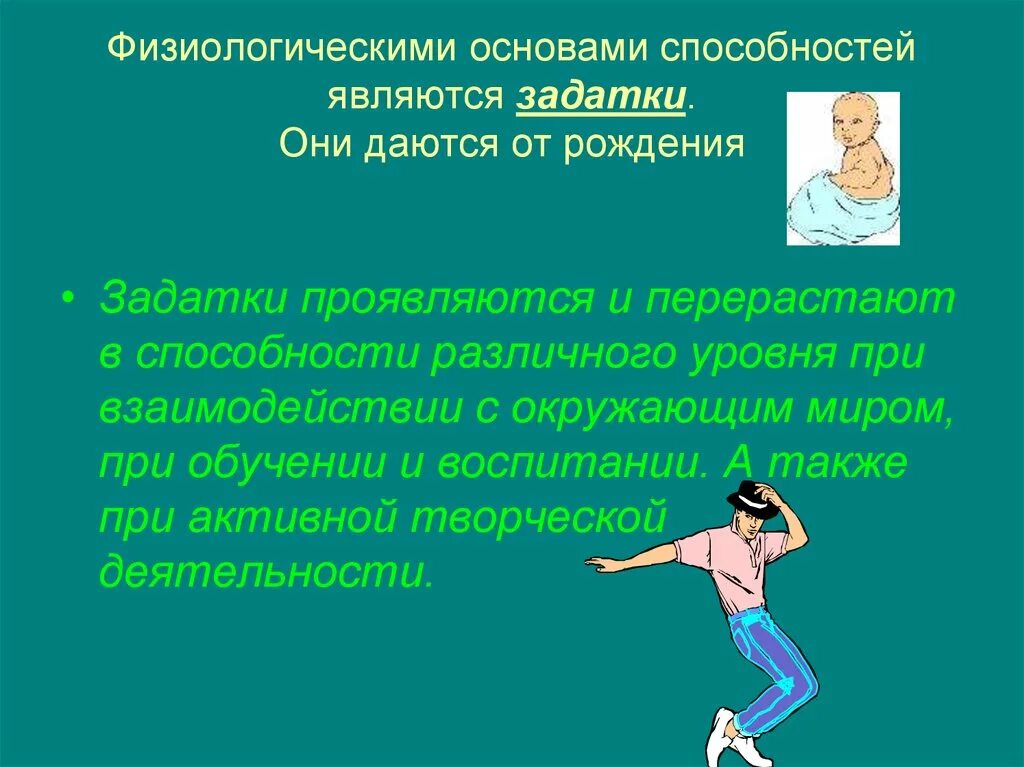 Физиологическими основами способностей являются задатки. Они даются от рождения

• Задатки проявляются и перерастают в способности различного уровня при взаимодействии с окружающим миром, при обучении и воспитании. А также при активной творческой деятельности.